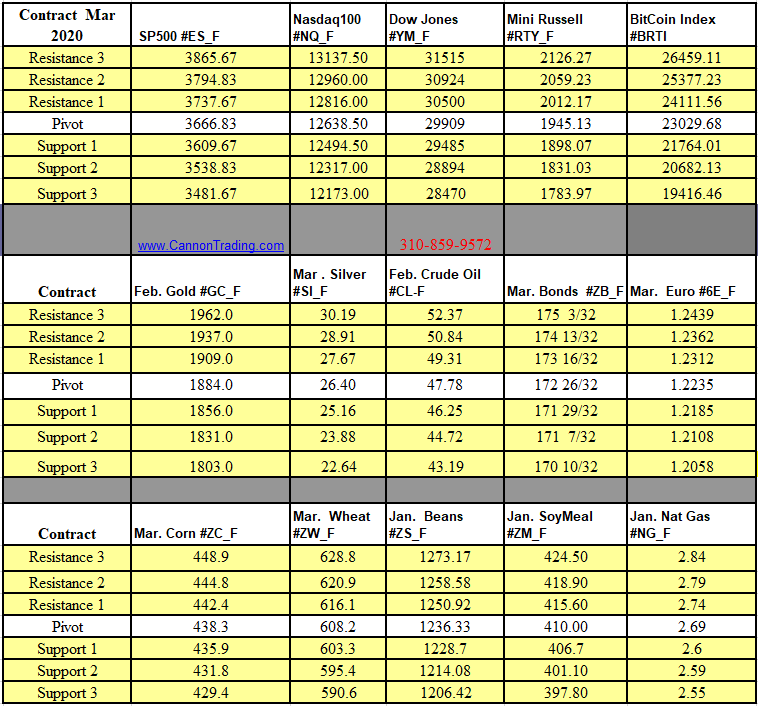 | Contract Mar 2020 | SP500 #ES_F | Nasdaq100 #NQ_F | Dow Jones #YM_F | Mini Russell #RTY_F | BitCoin Index #BRTI |
|---|---|---|---|---|---|
| Resistance 3 | 3865.67 | 13137.50 | 31515 | 2126.27 | 26459.11 |
| Resistance 2 | 3794.83 | 12960.00 | 30924 | 2059.23 | 25377.23 |
| Resistance 1 | 3737.67 | 12816.00 | 30500 | 2012.17 | 24111.56 |
| Pivot | 3666.83 | 12638.50 | 29909 | 1945.13 | 23029.68 |
| Support 1 | 3609.67 | 12494.50 | 29485 | 1898.07 | 21764.01 |
| Support 2 | 3538.83 | 12317.00 | 28894 | 1831.03 | 20682.13 |
| Support 3 | 3481.67 | 12173.00 | 28470 | 1783.97 | 19416.46 |
| | www.CannonTrading.com | | 310-859-9572 | | |
| Contract | Feb. Gold #GC_F | Mar . Silver #SI_F | Feb. Crude Oil #CL-F | Mar. Bonds #ZB_F | Mar. Euro #6E_F |
| Resistance 3 | 1962.0 | 30.19 | 52.37 | 175 3/32 | 1.2439 |
| Resistance 2 | 1937.0 | 28.91 | 50.84 | 174 13/32 | 1.2362 |
| Resistance 1 | 1909.0 | 27.67 | 49.31 | 173 16/32 | 1.2312 |
| Pivot | 1884.0 | 26.40 | 47.78 | 172 26/32 | 1.2235 |
| Support 1 | 1856.0 | 25.16 | 46.25 | 171 29/32 | 1.2185 |
| Support 2 | 1831.0 | 23.88 | 44.72 | 171 7/32 | 1.2108 |
| Support 3 | 1803.0 | 22.64 | 43.19 | 170 10/32 | 1.2058 |
| | | | | | |
| Contract | Mar. Corn #ZC_F | Mar. Wheat #ZW_F | Jan. Beans #ZS_F | Jan. SoyMeal #ZM_F | Jan. Nat Gas #NG_F |
| Resistance 3 | 448.9 | 628.8 | 1273.17 | 424.50 | 2.84 |
| Resistance 2 | 444.8 | 620.9 | 1258.58 | 418.90 | 2.79 |
| Resistance 1 | 442.4 | 616.1 | 1250.92 | 415.60 | 2.74 |
| Pivot | 438.3 | 608.2 | 1236.33 | 410.00 | 2.69 |
| Support 1 | 435.9 | 603.3 | 1228.7 | 406.7 | 2.6 |
| Support 2 | 431.8 | 595.4 | 1214.08 | 401.10 | 2.59 |
| Support 3 | 429.4 | 590.6 | 1206.42 | 397.80 | 2.55 |